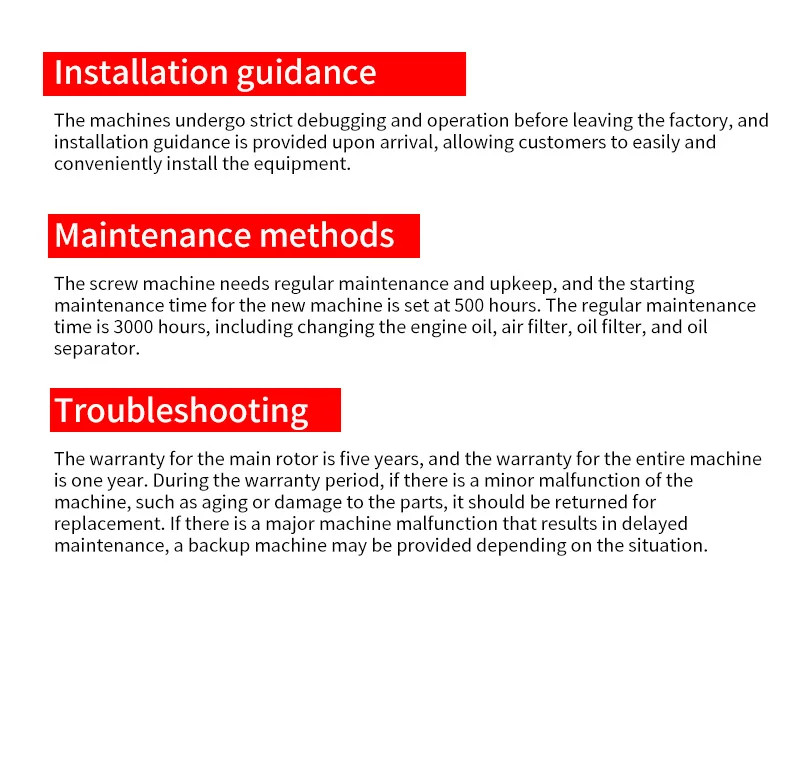 Installation guidance

The machines undergo strict debugging and operation before leaving the factory, and installation guidance is provided upon arrival, allowing customers to easily and conveniently install the equipment.

Maintenance methods

The screw machine needs regular maintenance and upkeep, and the starting maintenance time for the new machine is set at 500 hours. The regular maintenance time is 3000 hours, including changing the engine oil, air filter, oil filter, and oil separator.

Troubleshooting

The warranty for the main rotor is five years, and the warranty for the entire machine is one year. During the warranty period, if there is a minor malfunction of the machine, such as aging or damage to the parts, it should be returned for replacement. If there is a major machine malfunction that results in delayed maintenance, a backup machine may be provided depending on the situation.